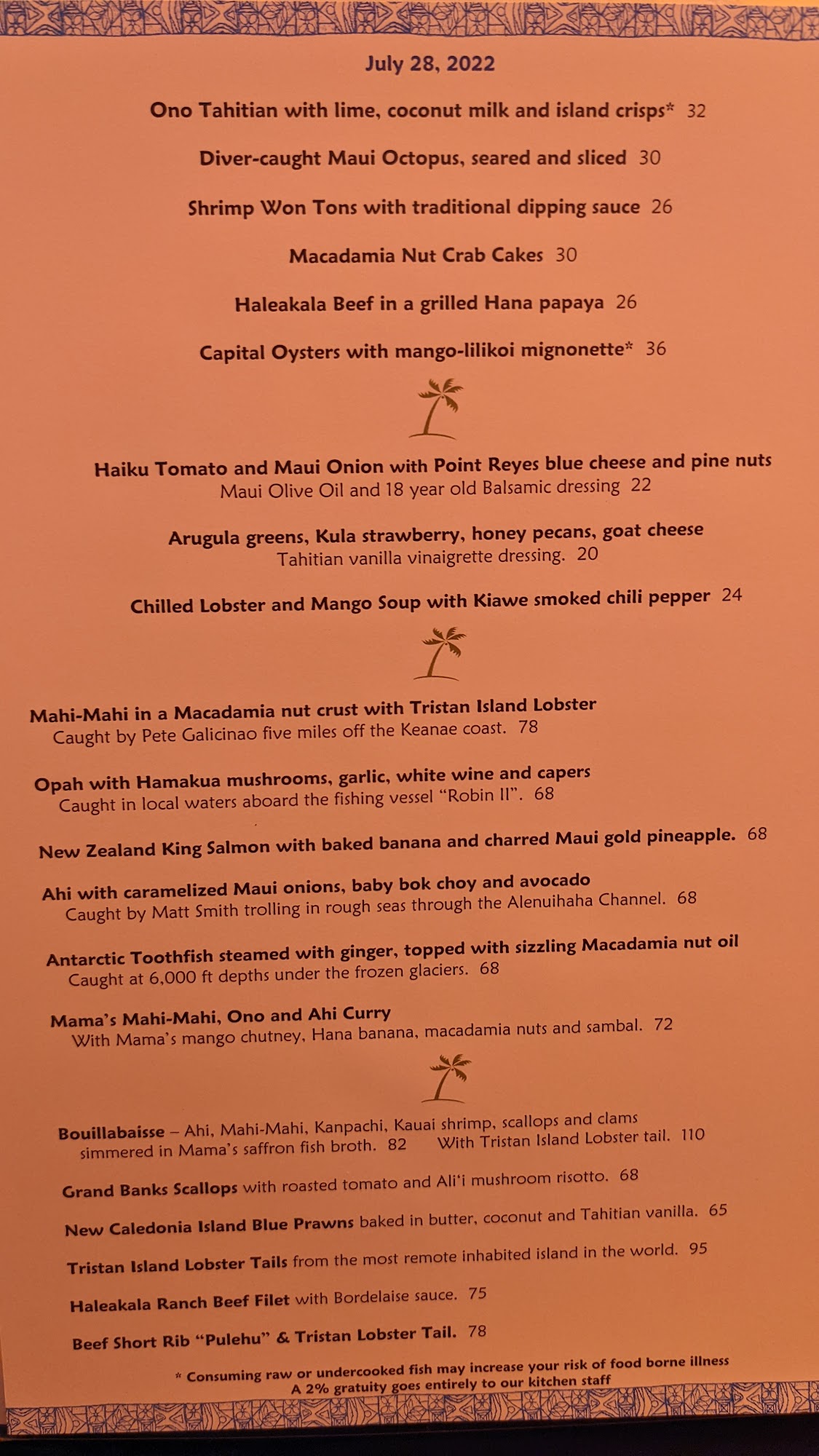 July 28, 2022

Ono Tahitian with lime, coconut milk and island crisps* 32

Diver-caught Maui Octopus, seared and sliced 30

Shrimp Won Tons with traditional dipping sauce 26

Macadamia Nut Crab Cakes 30

Haleakala Beef in a grilled Hana papaya 26

Capital Oysters with mango-lilikoi mignonette* 36

Haiku Tomato and Maui Onion with Point Reyes blue cheese and pine nuts
Maui Olive Oil and 18 year old Balsamic dressing 22

Arugula greens, Kula strawberry, honey pecans, goat cheese
Tahitian vanilla vinaigrette dressing. 20

Chilled Lobster and Mango Soup with Kiawe smoked chili pepper 24

Mahi-Mahi in a Macadamia nut crust with Tristan Island Lobster
Caught by Pete Galicinao five miles off the Keanae coast. 78

Opah with Hamakua mushrooms, garlic, white wine and capers
Caught in local waters aboard the fishing vessel "Robin II". 68

New Zealand King Salmon with baked banana and charred Maui gold pineapple. 68

Ahi with caramelized Maui onions, baby bok choy and avocado
Caught by Matt Smith trolling in rough seas through the Alenuihaha Channel. 68

Antarctic Toothfish steamed with ginger, topped with sizzling Macadamia nut oil
Caught at 6,000 ft depths under the frozen glaciers. 68

Mama's Mahi-Mahi, Ono and Ahi Curry
With Mama's mango chutney, Hana banana, macadamia nuts and sambal. 72

Bouillabaisse – Ahi, Mahi-Mahi, Kanpachi, Kauai shrimp, scallops and clams simmered in Mama's saffron fish broth. 82 With Tristan Island Lobster tail. 110

Grand Banks Scallops with roasted tomato and Ali'i mushroom risotto. 68

New Caledonia Island Blue Prawns baked in butter, coconut and Tahitian vanilla. 65

Tristan Island Lobster Tails from the most remote inhabited island in the world. 95

Haleakala Ranch Beef Filet with Bordelaise sauce. 75

Beef Short Rib "Pulehu" & Tristan Lobster Tail. 78

* Consuming raw or undercooked fish may increase your risk of food borne illness
A 2% gratuity goes entirely to our kitchen staff